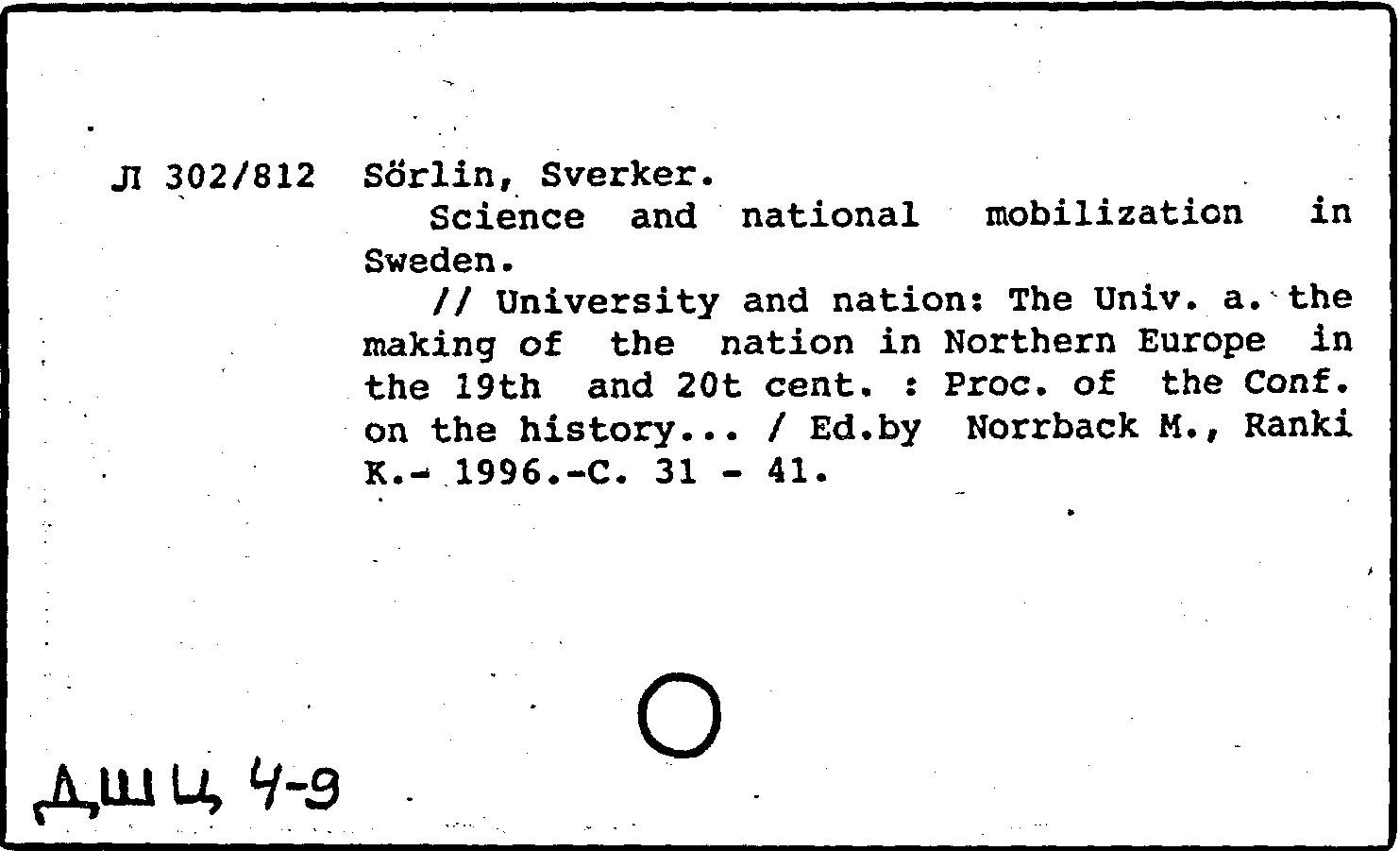 Л 302/812 Sörlin, Sverker.

Science and national mobilization in Sweden.

// University and nation: The Univ. a. the making of the nation in Northern Europe in the 19th and 20t cent. : Proc. of the Conf. on the history... / Ed.by Norrback M., Ranki K.- 1996.-C. 31 - 41.

ДШЦ 4-9